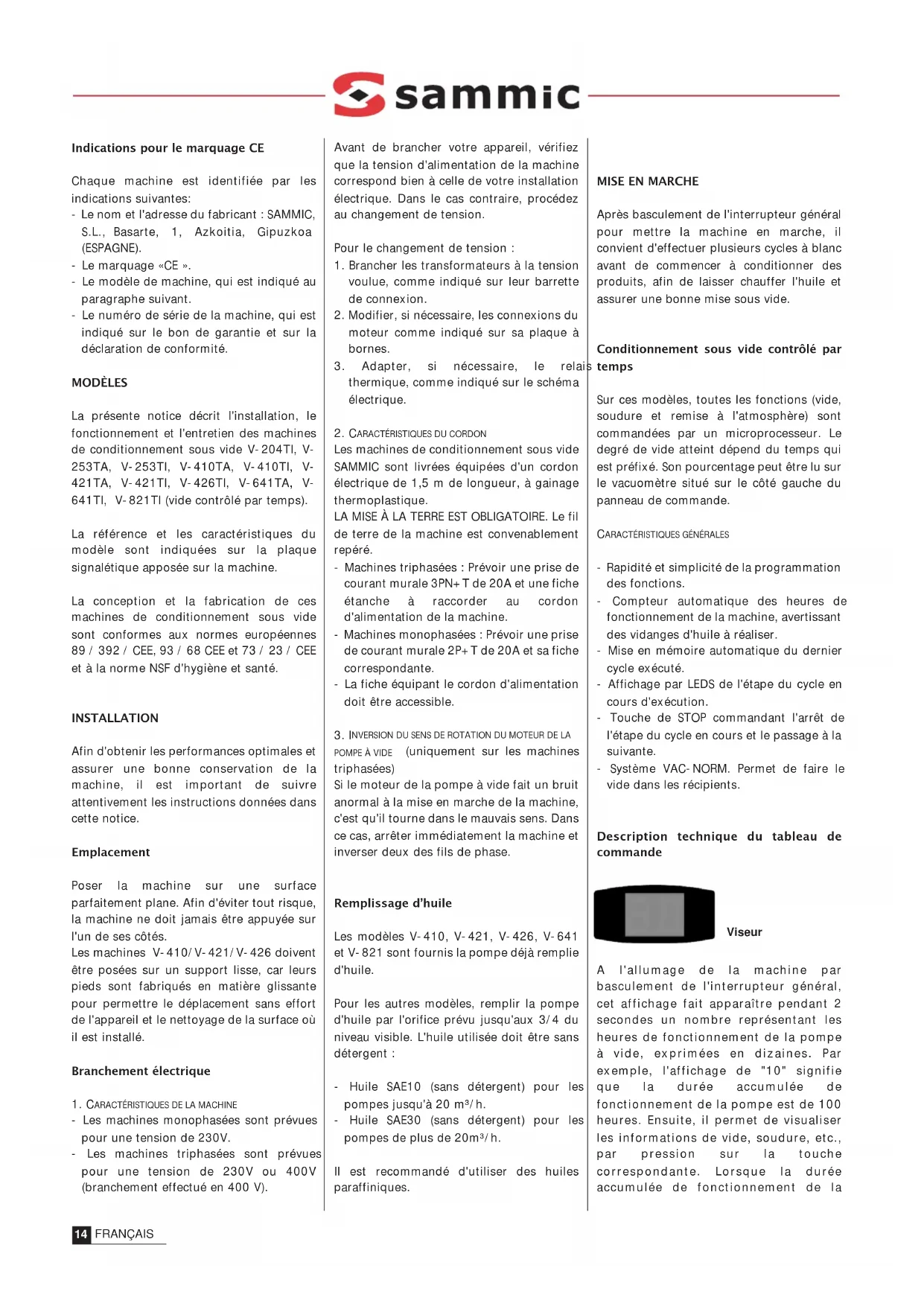 sammic

Indications pour le marquage CE

Chaque machine est identifiée par les indications suivantes:
- Le nom et l'adresse du fabricant : SAMMIC, S.L., Basarte, 1, Azkoitia, Gipuzkoa (ESPAGNE).
- Le marquage «CE ».
- Le modèle de machine, qui est indiqué au paragraphe suivant.
- Le numéro de série de la machine, qui est indiqué sur le bon de garantie et sur la déclaration de conformité.

MODÈLES

La présente notice décrit l'installation, le fonctionnement et l'entretien des machines de conditionnement sous vide V-204TI, V-253TA, V-253TI, V-410TA, V-410TI, V-421TA, V-421TI, V-426TI, V-641TA, V-641TI, V-821TI (vide contrôlé par temps).

La référence et les caractéristiques du modèle sont indiquées sur la plaque signalétique apposée sur la machine.

La conception et la fabrication de ces machines de conditionnement sous vide sont conformes aux normes européennes 89 / 392 / CEE, 93 / 68 CEE et 73 / 23 / CEE et à la norme NSF d'hygiène et santé.

INSTALLATION

Afin d'obtenir les performances optimales et assurer une bonne conservation de la machine, il est important de suivre attentivement les instructions données dans cette notice.

Emplacement

Poser la machine sur une surface parfaitement plane. Afin d'éviter tout risque, la machine ne doit jamais être appuyée sur l'un de ses côtés.
Les machines V-410/V-421/V-426 doivent être posées sur un support lisse, car leurs pieds sont fabriqués en matière glissante pour permettre le déplacement sans effort de l'appareil et le nettoyage de la surface où il est installé.

Branchement électrique

1. CARACTÉRISTIQUES DE LA MACHINE
- Les machines monophasées sont prévues pour une tension de 230V.
- Les machines triphasées sont prévues pour une tension de 230V ou 400V (branchement effectué en 400 V).

Avant de brancher votre appareil, vérifiez que la tension d'alimentation de la machine correspond bien à celle de votre installation électrique. Dans le cas contraire, procédez au changement de tension.

Pour le changement de tension :
1. Brancher les transformateurs à la tension voulue, comme indiqué sur leur barrette de connexion.
2. Modifier, si nécessaire, les connexions du moteur comme indiqué sur sa plaque à bornes.
3. Adapter, si nécessaire, le relais thermique, comme indiqué sur le schéma électrique.

2. CARACTÉRISTIQUES DU CORDON
Les machines de conditionnement sous vide SAMMIC sont livrées équipées d'un cordon électrique de 1,5 m de longueur, à gainage thermoplastique.
LA MISE À LA TERRE EST OBLIGATOIRE. Le fil de terre de la machine est convenablement repéré.
- Machines triphasées : Prévoir une prise de courant murale 3PN+T de 20A et une fiche étanche à raccorder au cordon d'alimentation de la machine.
- Machines monophasées : Prévoir une prise de courant murale 2P+T de 20A et sa fiche correspondante.
- La fiche équipant le cordon d'alimentation doit être accessible.

3. INVERSION DU SENS DE ROTATION DU MOTEUR DE LA POMPE À VIDE (uniquement sur les machines triphasées)
Si le moteur de la pompe à vide fait un bruit anormal à la mise en marche de la machine, c'est qu'il tourne dans le mauvais sens. Dans ce cas, arrêter immédiatement la machine et inverser deux des fils de phase.

Remplissage d'huile

Les modèles V-410, V-421, V-426, V-641 et V-821 sont fournis la pompe déjà remplie d'huile.

Pour les autres modèles, remplir la pompe d'huile par l'orifice prévu jusqu'aux 3/4 du niveau visible. L'huile utilisée doit être sans détergent :

- Huile SAE10 (sans détergent) pour les pompes jusqu'à 20 m³/h.
- Huile SAE30 (sans détergent) pour les pompes de plus de 20m³/h.

Il est recommandé d'utiliser des huiles paraffiniques.

MISE EN MARCHE

Après basculement de l'interrupteur général pour mettre la machine en marche, il convient d'effectuer plusieurs cycles à blanc avant de commencer à conditionner des produits, afin de laisser chauffer l'huile et assurer une bonne mise sous vide.

Conditionnement sous vide contrôlé par temps

Sur ces modèles, toutes les fonctions (vide, soudure et remise à l'atmosphère) sont commandées par un microprocesseur. Le degré de vide atteint dépend du temps qui est préfixé. Son pourcentage peut être lu sur le vacuomètre situé sur le côté gauche du panneau de commande.

CARACTÉRISTIQUES GÉNÉRALES

- Rapidité et simplicité de la programmation des fonctions.
- Compteur automatique des heures de fonctionnement de la machine, avertissant des vidanges d'huile à réaliser.
- Mise en mémoire automatique du dernier cycle exécuté.
- Affichage par LEDS de l'étape du cycle en cours d'exécution.
- Touche de STOP commandant l'arrêt de l'étape du cycle en cours et le passage à la suivante.
- Système VAC-NORM. Permet de faire le vide dans les récipients.

Description technique du tableau de commande

Viseur

A l'allumage de la machine par basculement de l'interrupteur général, cet affichage fait apparaître pendant 2 secondes un nombre représentant les heures de fonctionnement de la pompe à vide, exprimées en dizaines. Par exemple, l'affichage de "10" signifie que la durée accumulée de fonctionnement de la pompe est de 100 heures. Ensuite, il permet de visualiser les informations de vide, soudure, etc., par pression sur la touche correspondante. Lorsque la durée accumulée de fonctionnement de la

14 FRANÇAIS